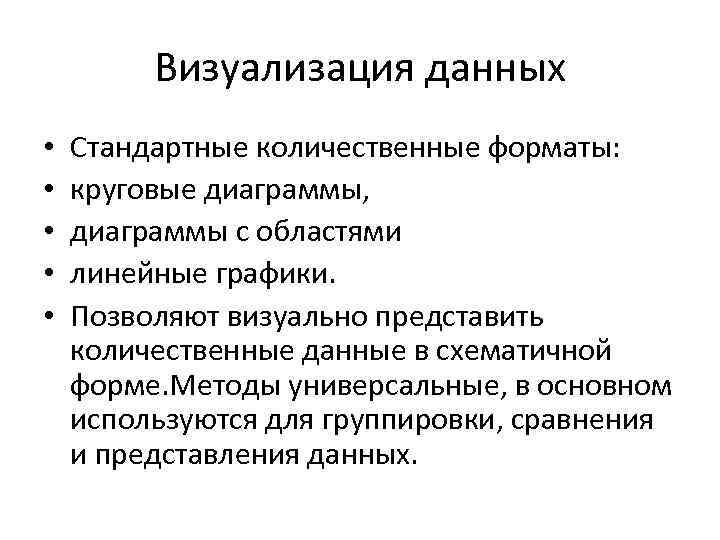 Визуализация данных

• Стандартные количественные форматы:
• круговые диаграммы,
• диаграммы с областями
• линейные графики.
• Позволяют визуально представить количественные данные в схематичной форме.Методы универсальные, в основном используются для группировки, сравнения и представления данных.